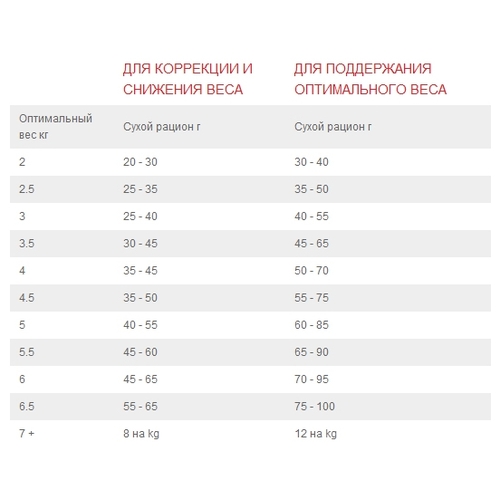 |  | ДЛЯ КОРРЕКЦИИ И СНИЖЕНИЯ ВЕСА | ДЛЯ ПОДДЕРЖАНИЯ ОПТИМАЛЬНОГО ВЕСА |
|---|---|---|
| Оптимальный вес кг | Сухой рацион г | Сухой рацион г |
| 2 | 20 - 30 | 30 - 40 |
| 2.5 | 25 - 35 | 35 - 50 |
| 3 | 25 - 40 | 40 - 55 |
| 3.5 | 30 - 45 | 45 - 65 |
| 4 | 35 - 45 | 50 - 70 |
| 4.5 | 35 - 50 | 55 - 75 |
| 5 | 40 - 55 | 60 - 85 |
| 5.5 | 45 - 60 | 65 - 90 |
| 6 | 45 - 65 | 70 - 95 |
| 6.5 | 55 - 65 | 75 - 100 |
| 7 + | 8 на kg | 12 на kg |